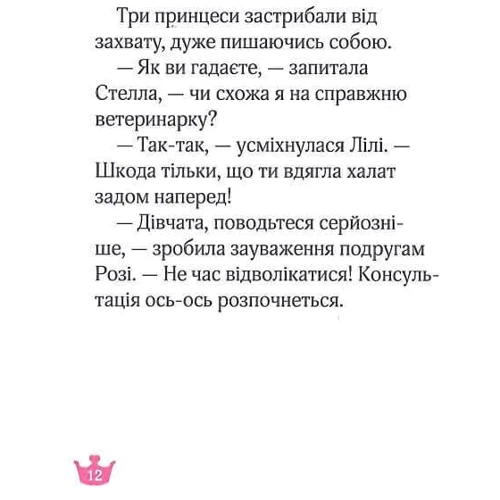 Три принцеси застрибали від захвату, дуже пишаючись собою.

— Як ви гадаєте, — запитала Стелла, — чи схожа я на справжню ветеринарку?

— Так-так, — усміхнулася Лілі. — Шкода тільки, що ти вдягла халат задом наперед!

— Дівчата, поводьтеся серйозніше, — зробила зауваження подругам Розі. — Не час відволікатися! Консультація ось-ось розпочнеться.

12